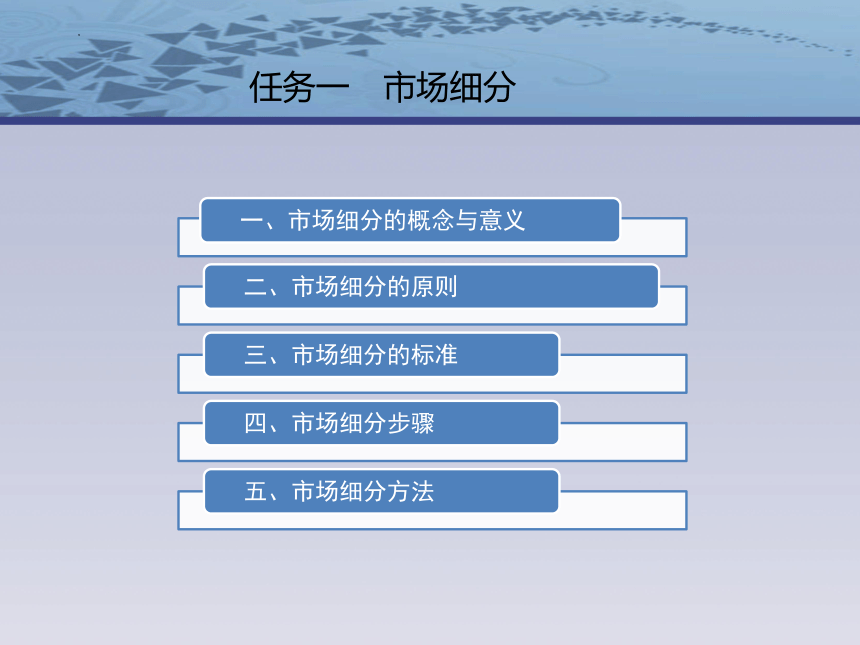 任务一　市场细分

一、市场细分的概念与意义

二、市场细分的原则

三、市场细分的标准

四、市场细分步骤

五、市场细分方法